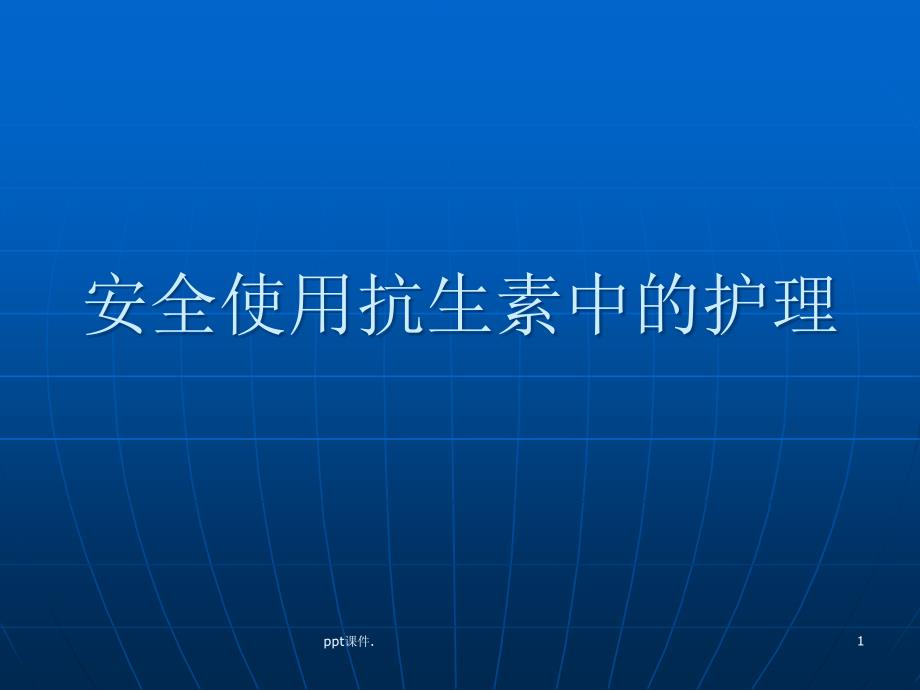 安全使用抗生素中的护理

ppt课件.

1